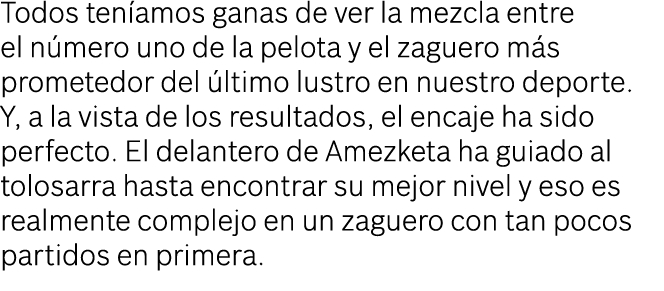 Todos teníamos ganas de ver la mezcla entre el número uno de la pelota y el zaguero más prometedor del último lustro en nuestro deporte. Y, a la vista de los resultados, el encaje ha sido perfecto. El delantero de Amezketa ha guiado al tolosarra hasta encontrar su mejor nivel y eso es realmente complejo en un zaguero con tan pocos partidos en primera.